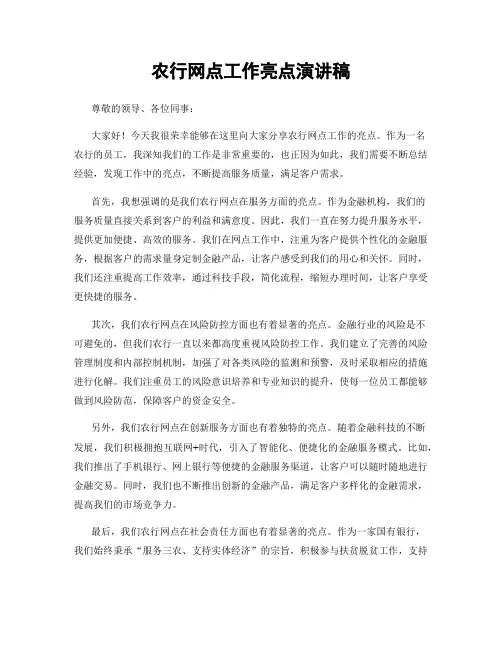 农行网点工作亮点演讲稿

尊敬的领导、各位同事：

大家好！今天我很荣幸能够在这里向大家分享农行网点工作的亮点。作为一名农行的员工，我深知我们的工作是非常重要的，也正因为如此，我们需要不断总结经验，发现工作中的亮点，不断提高服务质量，满足客户需求。

首先，我想强调的是我们农行网点在服务方面的亮点。作为金融机构，我们的服务质量直接关系到客户的利益和满意度。因此，我们一直在努力提升服务水平，提供更加便捷、高效的服务。我们在网点工作中，注重为客户提供个性化的金融服务，根据客户的需求量身定制金融产品，让客户感受到我们的用心和关怀。同时，我们还注重提高工作效率，通过科技手段，简化流程，缩短办理时间，让客户享受更快捷的服务。

其次，我们农行网点在风险防控方面也有着显著的亮点。金融行业的风险是不可避免的，但我们农行一直以来都高度重视风险防控工作。我们建立了完善的风险管理制度和内部控制机制，加强了对各类风险的监测和预警，及时采取相应的措施进行化解。我们注重员工的风险意识培养和专业知识的提升，使每一位员工都能够做到风险防范，保障客户的资金安全。

另外，我们农行网点在创新服务方面也有着独特的亮点。随着金融科技的不断发展，我们积极拥抱互联网+时代，引入了智能化、便捷化的金融服务模式。比如，我们推出了手机银行、网上银行等便捷的金融服务渠道，让客户可以随时随地进行金融交易。同时，我们也不断推出创新的金融产品，满足客户多样化的金融需求，提高我们的市场竞争力。

最后，我们农行网点在社会责任方面也有着显著的亮点。作为一家国有银行，我们始终秉承“服务三农、支持实体经济”的宗旨，积极参与扶贫脱贫工作，支持